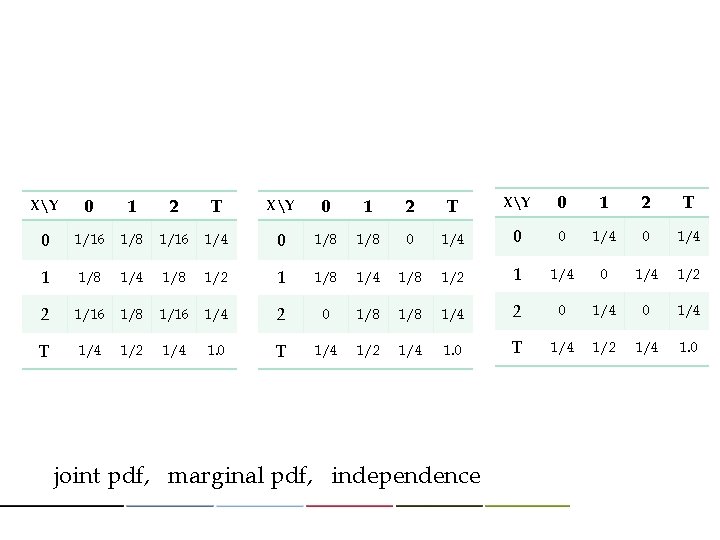 | X\Y | 0 | 1 | 2 | T |
|---|---|---|---|---|
| 0 | 1/16 | 1/8 | 1/16 | 1/4 |
| 1 | 1/8 | 1/4 | 1/8 | 1/2 |
| 2 | 1/16 | 1/8 | 1/16 | 1/4 |
| T | 1/4 | 1/2 | 1/4 | 1.0 |

| X\Y | 0 | 1 | 2 | T |
|---|---|---|---|---|
| 0 | 1/8 | 1/8 | 0 | 1/4 |
| 1 | 1/8 | 1/4 | 1/8 | 1/2 |
| 2 | 0 | 1/8 | 1/8 | 1/4 |
| T | 1/4 | 1/2 | 1/4 | 1.0 |

| X\Y | 0 | 1 | 2 | T |
|---|---|---|---|---|
| 0 | 0 | 1/4 | 0 | 1/4 |
| 1 | 1/4 | 0 | 1/4 | 1/2 |
| 2 | 0 | 1/4 | 0 | 1/4 |
| T | 1/4 | 1/2 | 1/4 | 1.0 |

joint pdf, marginal pdf, independence